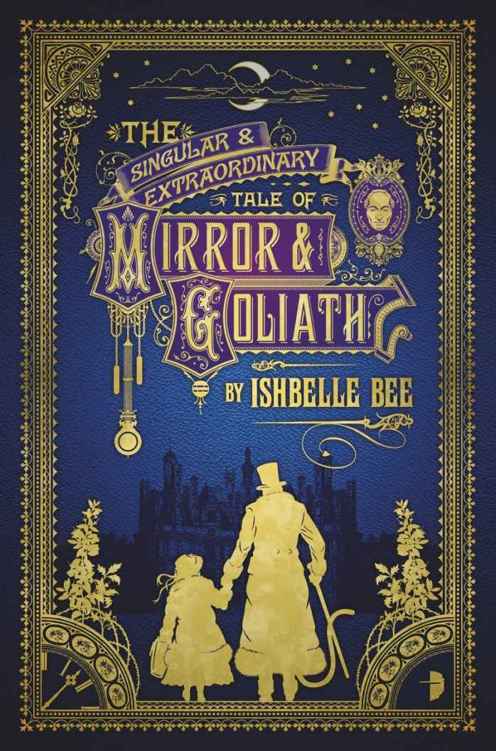 THE SINGULAR & EXTRAORDINARY TALE OF MIRROR & GOLIATH

BY ISHBELLE BEE